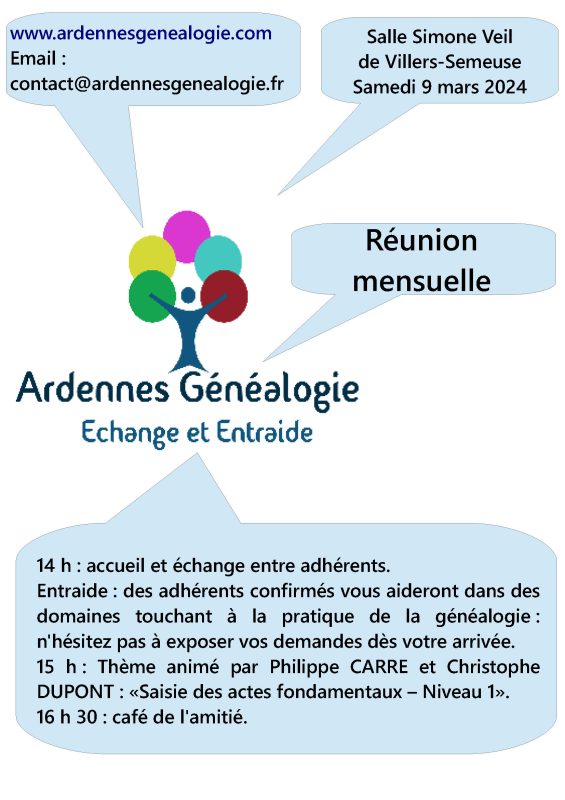 www.ardennesgenealogie.com
Email :
contact@ardennesgenealogie.fr

Salle Simone Veil
de Villers-Semeuse
Samedi 9 mars 2024

Réunion
mensuelle

Ardennes Généalogie
Echange et Entraide

14 h : accueil et échange entre adhérents.
Entraide : des adhérents confirmés vous aideront dans des domaines touchant à la pratique de la généalogie : n'hésitez pas à exposer vos demandes dès votre arrivée.
15 h : Thème animé par Philippe CARRE et Christophe DUPONT : «Saisie des actes fondamentaux – Niveau 1».
16 h 30 : café de l'amitié.